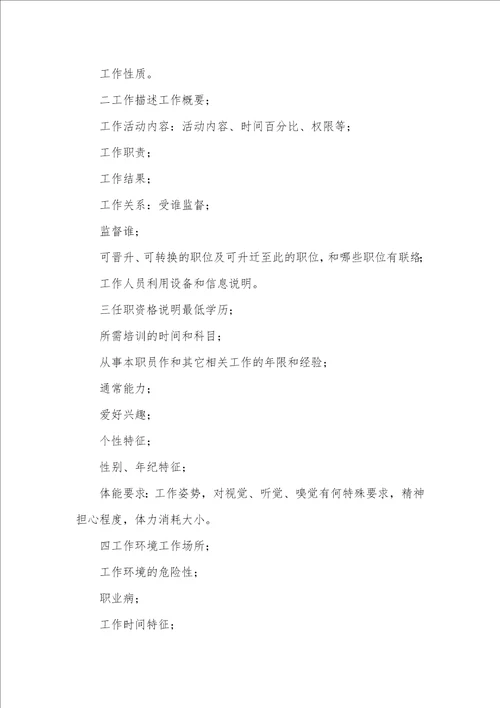 工作性质。

二工作描述工作概要；

工作活动内容：活动内容、时间百分比、权限等；

工作职责；

工作结果；

工作关系：受谁监督；

监督谁；

可晋升、可转换的职位及可升迁至此的职位，和哪些职位有联络；

工作人员利用设备和信息说明。

三任职资格说明最低学历；

所需培训的时间和科目；

从事本职员作和其它相关工作的年限和经验；

通常能力；

爱好兴趣；

个性特征；

性别、年纪特征；

体能要求：工作姿势，对视觉、听觉、嗅觉有何特殊要求，精神担心程度，体力消耗大小。

四工作环境工作场所；

工作环境的危险性；

职业病；

工作时间特征；